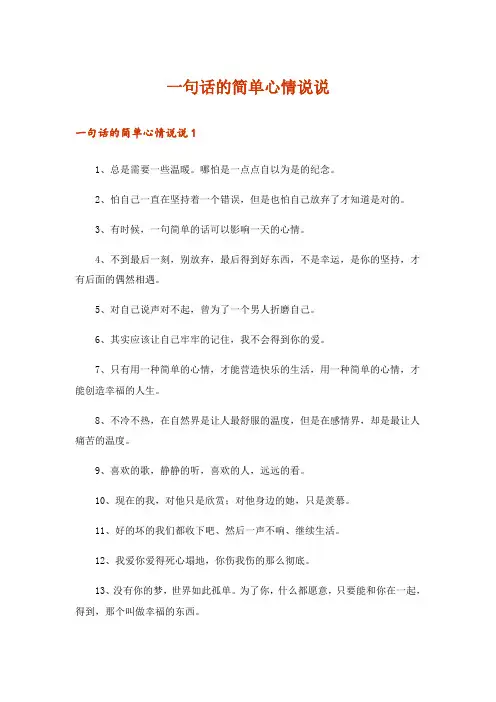 一句话的简单心情说说

一句话的简单心情说说 1

1、总是需要一些温暖。哪怕是一点点自以为是的纪念。

2、怕自己一直在坚持着一个错误，但是也怕自己放弃了才知道是对的。

3、有时候，一句简单的话可以影响一天的心情。

4、不到最后一刻，别放弃，最后得到好东西，不是幸运，是你的坚持，才有后面的偶然相遇。

5、对自己说声对不起，曾为了一个男人折磨自己。

6、其实应该让自己牢牢的记住，我不会得到你的爱。

7、只有用一种简单的心情，才能营造快乐的生活，用一种简单的心情，才能创造幸福的人生。

8、不冷不热，在自然界是让人最舒服的温度，但是在感情界，却是最让人痛苦的温度。

9、喜欢的歌，静静的听，喜欢的人，远远的看。

10、现在的我，对他只是欣赏；对他身边的她，只是羡慕。

11、好的坏的我们都收下吧、然后一声不响、继续生活。

12、我爱你爱得死心塌地，你伤我伤的那么彻底。

13、没有你的梦，世界如此孤单。为了你，什么都愿意，只要能和你在一起，得到，那个叫做幸福的东西。